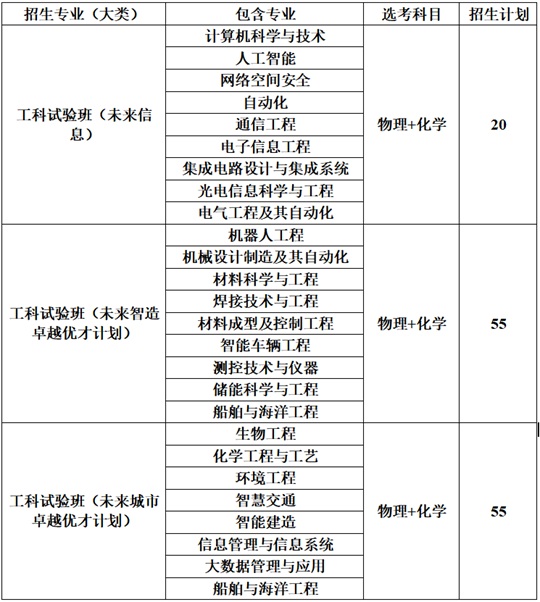 | 招生专业（大类） | 包含专业 | 选考科目 | 招生计划 |
|---|---|---|---|
| 工科试验班（未来信息） | 计算机科学与技术 | 物理+化学 | 20 |
| | 人工智能 | | |
| | 网络空间安全 | | |
| | 自动化 | | |
| | 通信工程 | | |
| | 电子信息工程 | | |
| | 集成电路设计与集成系统 | | |
| | 光电信息科学与工程 | | |
| | 电气工程及其自动化 | | |
| 工科试验班（未来智造卓越优才计划） | 机器人工程 | 物理+化学 | 55 |
| | 机械设计制造及其自动化 | | |
| | 材料科学与工程 | | |
| | 焊接技术与工程 | | |
| | 材料成型及控制工程 | | |
| | 智能车辆工程 | | |
| | 测控技术与仪器 | | |
| | 储能科学与工程 | | |
| | 船舶与海洋工程 | | |
| 工科试验班（未来城市卓越优才计划） | 生物工程 | 物理+化学 | 55 |
| | 化学工程与工艺 | | |
| | 环境工程 | | |
| | 智慧交通 | | |
| | 智能建造 | | |
| | 信息管理与信息系统 | | |
| | 大数据管理与应用 | | |
| | 船舶与海洋工程 | | |